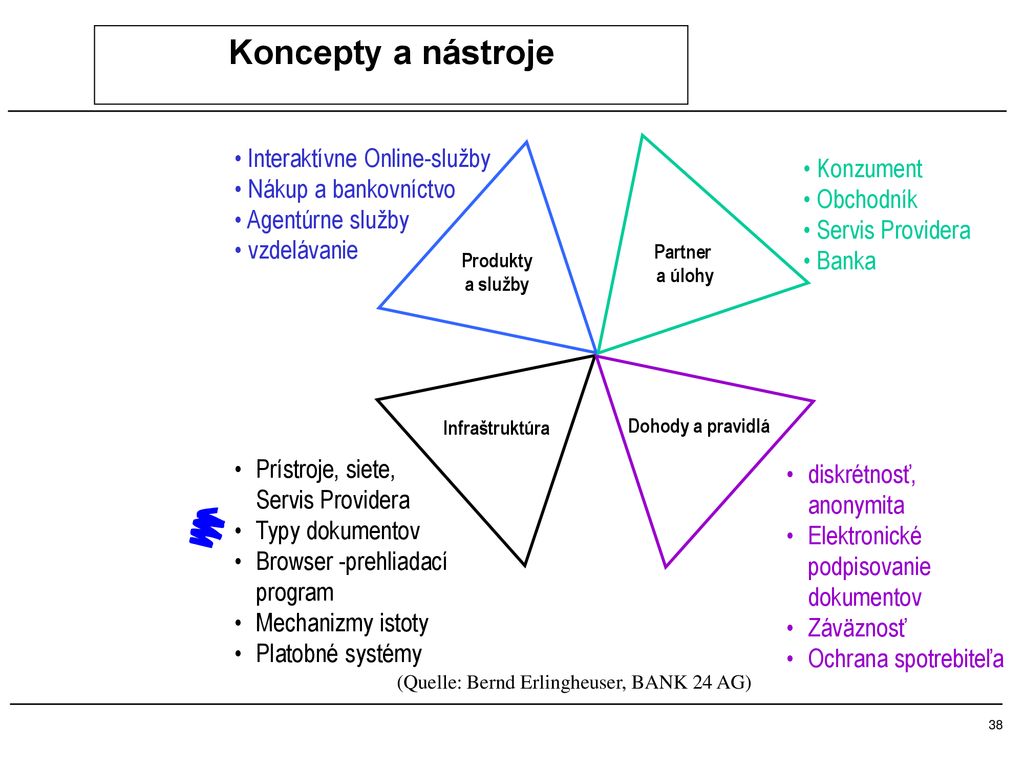 Koncepty a nástroje

• Interaktívne Online-služby
• Nákup a bankovníctvo
• Agentúrne služby
• vzdelávanie

Produkty a služby

Partner a úlohy

• Konzument
• Obchodník
• Servis Providera
• Banka

Infraštruktúra

Dohody a pravidlá

• Prístroje, siete, Servis Providera
• Typy dokumentov
• Browser -prehliadací program
• Mechanizmy istoty
• Platobné systémy

• diskrétnosť, anonymita
• Elektronické podpisovanie dokumentov
• Záväznosť
• Ochrana spotrebiteľa

(Quelle: Bernd Erlingheuser, BANK 24 AG)

38